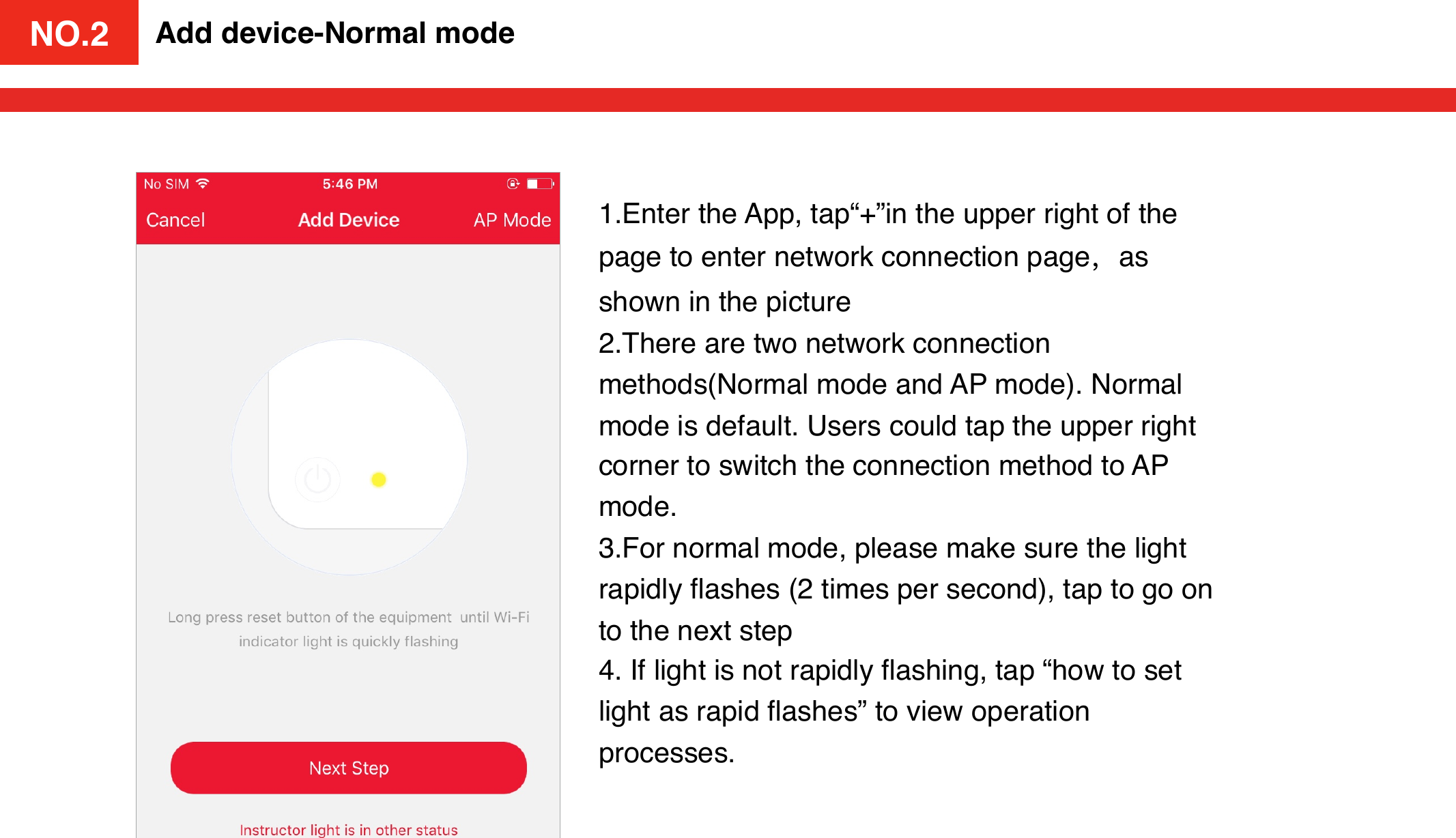 NO.2 Add device-Normal mode

No SIM 5:46 PM

Cancel Add Device AP Mode

Long press reset button of the equipment until Wi-Fi indicator light is quickly flashing

Next Step

Instructor light is in other status

1.Enter the App, tap“+”in the upper right of the page to enter network connection page, as shown in the picture
2.There are two network connection methods(Normal mode and AP mode). Normal mode is default. Users could tap the upper right corner to switch the connection method to AP mode.
3.For normal mode, please make sure the light rapidly flashes (2 times per second), tap to go on to the next step
4. If light is not rapidly flashing, tap “how to set light as rapid flashes” to view operation processes.